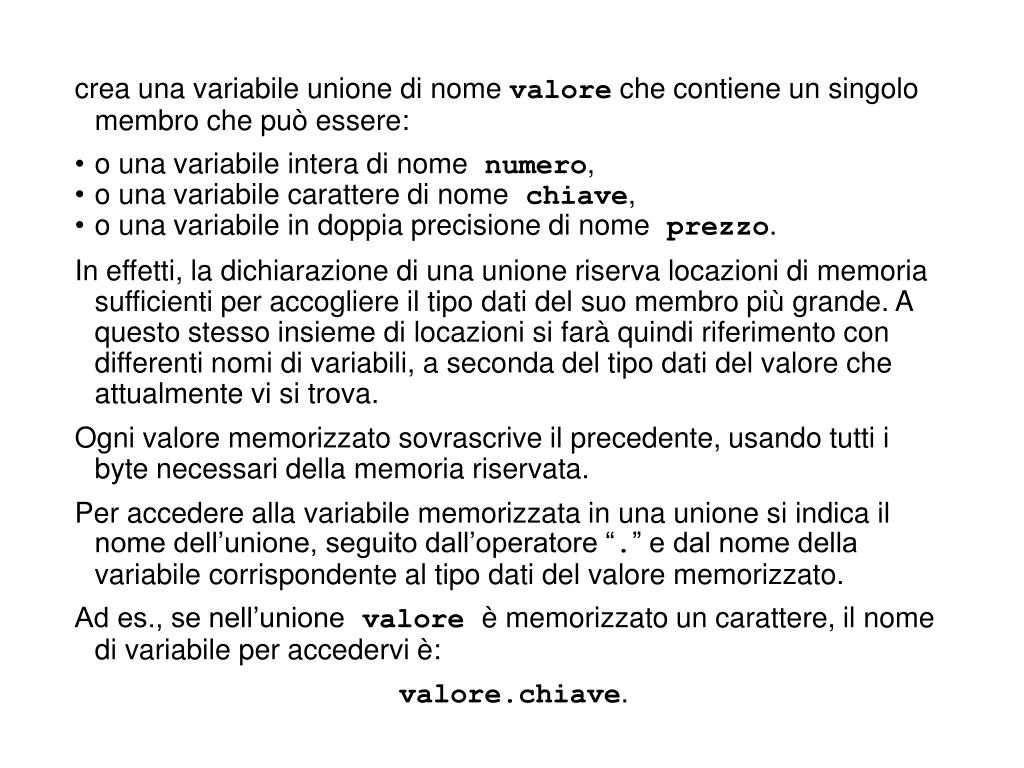 crea una variabile unione di nome valore che contiene un singolo membro che può essere:

• o una variabile intera di nome numero,
• o una variabile carattere di nome chiave,
• o una variabile in doppia precisione di nome prezzo.

In effetti, la dichiarazione di una unione riserva locazioni di memoria sufficienti per accogliere il tipo dati del suo membro più grande. A questo stesso insieme di locazioni si farà quindi riferimento con differenti nomi di variabili, a seconda del tipo dati del valore che attualmente vi si trova.

Ogni valore memorizzato sovrascrive il precedente, usando tutti i byte necessari della memoria riservata.

Per accedere alla variabile memorizzata in una unione si indica il nome dell'unione, seguito dall'operatore "." e dal nome della variabile corrispondente al tipo dati del valore memorizzato.

Ad es., se nell'unione valore è memorizzato un carattere, il nome di variabile per accedervi è:

valore.chiave.